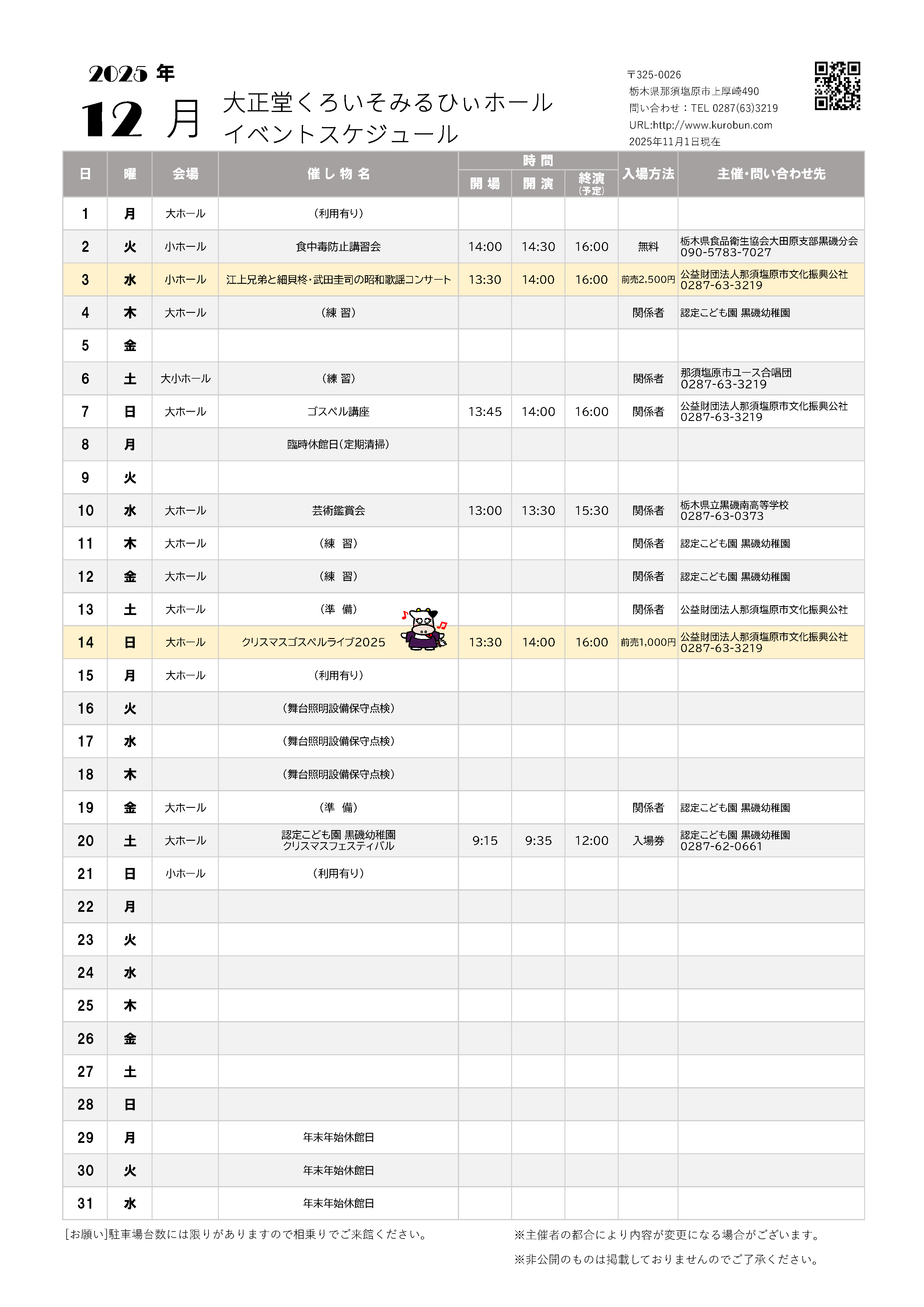 2025 年
12 月
大正堂くろいそみるひぃホール
イベントスケジュール

〒325-0026
栃木県那須塩原市上厚崎490
問い合わせ：TEL 0287(63)3219
URL:http://www.kurobun.com
2025年11月1日現在

| 日 | 曜 | 会場 | 催し物名 | 時間 開場 | 時間 開演 | 時間 終演(予定) | 入場方法 | 主催・問い合わせ先 |
|---|---|---|---|---|---|---|---|---|
| 1 | 月 | 大ホール | (利用有り) | | | | | |
| 2 | 火 | 小ホール | 食中毒防止講習会 | 14:00 | 14:30 | 16:00 | 無料 | 栃木県食品衛生協会大田原支部黒磯分会 090-5783-7027 |
| 3 | 水 | 小ホール | 江上兄弟と細貝柊・武田圭司の昭和歌謡コンサート | 13:30 | 14:00 | 16:00 | 前売2,500円 | 公益財団法人那須塩原市文化振興公社 0287-63-3219 |
| 4 | 木 | 大ホール | (練 習) | | | | 関係者 | 認定こども園 黒磯幼稚園 |
| 5 | 金 | | | | | | | |
| 6 | 土 | 大小ホール | (練 習) | | | | 関係者 | 那須塩原市ユース合唱団 0287-63-3219 |
| 7 | 日 | 大ホール | ゴスペル講座 | 13:45 | 14:00 | 16:00 | 関係者 | 公益財団法人那須塩原市文化振興公社 0287-63-3219 |
| 8 | 月 | | 臨時休館日(定期清掃) | | | | | |
| 9 | 火 | | | | | | | |
| 10 | 水 | 大ホール | 芸術鑑賞会 | 13:00 | 13:30 | 15:30 | 関係者 | 栃木県立黒磯南高等学校 0287-63-0373 |
| 11 | 木 | 大ホール | (練 習) | | | | 関係者 | 認定こども園 黒磯幼稚園 |
| 12 | 金 | 大ホール | (練 習) | | | | 関係者 | 認定こども園 黒磯幼稚園 |
| 13 | 土 | 大ホール | (準 備) | | | | 関係者 | 公益財団法人那須塩原市文化振興公社 |
| 14 | 日 | 大ホール | クリスマスゴスペルライブ2025 | 13:30 | 14:00 | 16:00 | 前売1,000円 | 公益財団法人那須塩原市文化振興公社 0287-63-3219 |
| 15 | 月 | 大ホール | (利用有り) | | | | | |
| 16 | 火 | | (舞台照明設備保守点検) | | | | | |
| 17 | 水 | | (舞台照明設備保守点検) | | | | | |
| 18 | 木 | | (舞台照明設備保守点検) | | | | | |
| 19 | 金 | 大ホール | (準 備) | | | | 関係者 | 認定こども園 黒磯幼稚園 |
| 20 | 土 | 大ホール | 認定こども園 黒磯幼稚園 クリスマスフェスティバル | 9:15 | 9:35 | 12:00 | 入場券 | 認定こども園 黒磯幼稚園 0287-62-0661 |
| 21 | 日 | 小ホール | (利用有り) | | | | | |
| 22 | 月 | | | | | | | |
| 23 | 火 | | | | | | | |
| 24 | 水 | | | | | | | |
| 25 | 木 | | | | | | | |
| 26 | 金 | | | | | | | |
| 27 | 土 | | | | | | | |
| 28 | 日 | | | | | | | |
| 29 | 月 | | 年末年始休館日 | | | | | |
| 30 | 火 | | 年末年始休館日 | | | | | |
| 31 | 水 | | 年末年始休館日 | | | | | |

[お願い]駐車場台数には限りがありますので相乗りでご来館ください。
※主催者の都合により内容が変更になる場合がございます。
※非公開のものは掲載しておりませんのでご了承ください。